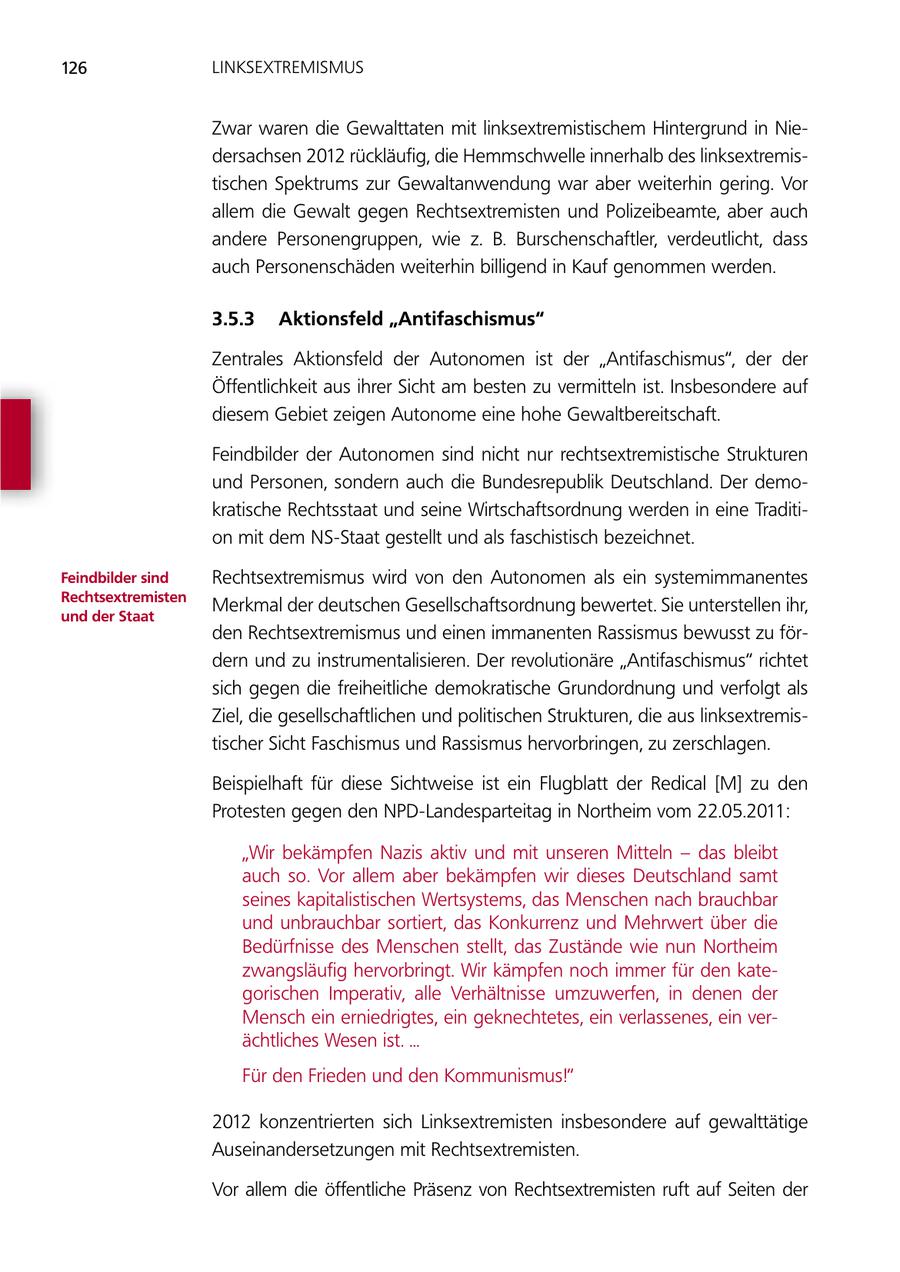 126 LINKSEXTREMISMUS

Zwar waren die Gewalttaten mit linksextremistischem Hintergrund in Niedersachsen 2012 rückläufig, die Hemmschwelle innerhalb des linksextremistischen Spektrums zur Gewaltanwendung war aber weiterhin gering. Vor allem die Gewalt gegen Rechtsextremisten und Polizeibeamte, aber auch andere Personengruppen, wie z. B. Burschenschaftler, verdeutlicht, dass auch Personenschäden weiterhin billigend in Kauf genommen werden.

3.5.3 Aktionsfeld „Antifaschismus“

Zentrales Aktionsfeld der Autonomen ist der „Antifaschismus“, der der Öffentlichkeit aus ihrer Sicht am besten zu vermitteln ist. Insbesondere auf diesem Gebiet zeigen Autonome eine hohe Gewaltbereitschaft.

Feindbilder der Autonomen sind nicht nur rechtsextremistische Strukturen und Personen, sondern auch die Bundesrepublik Deutschland. Der demokratische Rechtsstaat und seine Wirtschaftsordnung werden in eine Tradition mit dem NS-Staat gestellt und als faschistisch bezeichnet.

Feindbilder sind Rechtsextremisten und der Staat

Rechtsextremismus wird von den Autonomen als ein systemimmanentes Merkmal der deutschen Gesellschaftsordnung bewertet. Sie unterstellen ihr, den Rechtsextremismus und einen immanenten Rassismus bewusst zu fördern und zu instrumentalisieren. Der revolutionäre „Antifaschismus“ richtet sich gegen die freiheitliche demokratische Grundordnung und verfolgt als Ziel, die gesellschaftlichen und politischen Strukturen, die aus linksextremistischer Sicht Faschismus und Rassismus hervorbringen, zu zerschlagen.

Beispielhaft für diese Sichtweise ist ein Flugblatt der Redical [M] zu den Protesten gegen den NPD-Landesparteitag in Northeim vom 22.05.2011:

„Wir bekämpfen Nazis aktiv und mit unseren Mitteln – das bleibt auch so. Vor allem aber bekämpfen wir dieses Deutschland samt seines kapitalistischen Wertsystems, das Menschen nach brauchbar und unbrauchbar sortiert, das Konkurrenz und Mehrwert über die Bedürfnisse des Menschen stellt, das Zustände wie nun Northeim zwangsläufig hervorbringt. Wir kämpfen noch immer für den kategorischen Imperativ, alle Verhältnisse umzuwerfen, in denen der Mensch ein erniedrigtes, ein geknechtetes, ein verlassenes, ein verächtliches Wesen ist. ...

Für den Frieden und den Kommunismus!“

2012 konzentrierten sich Linksextremisten insbesondere auf gewalttätige Auseinandersetzungen mit Rechtsextremisten.

Vor allem die öffentliche Präsenz von Rechtsextremisten ruft auf Seiten der